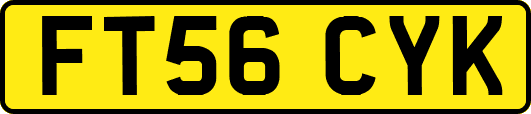 FT56 CYK